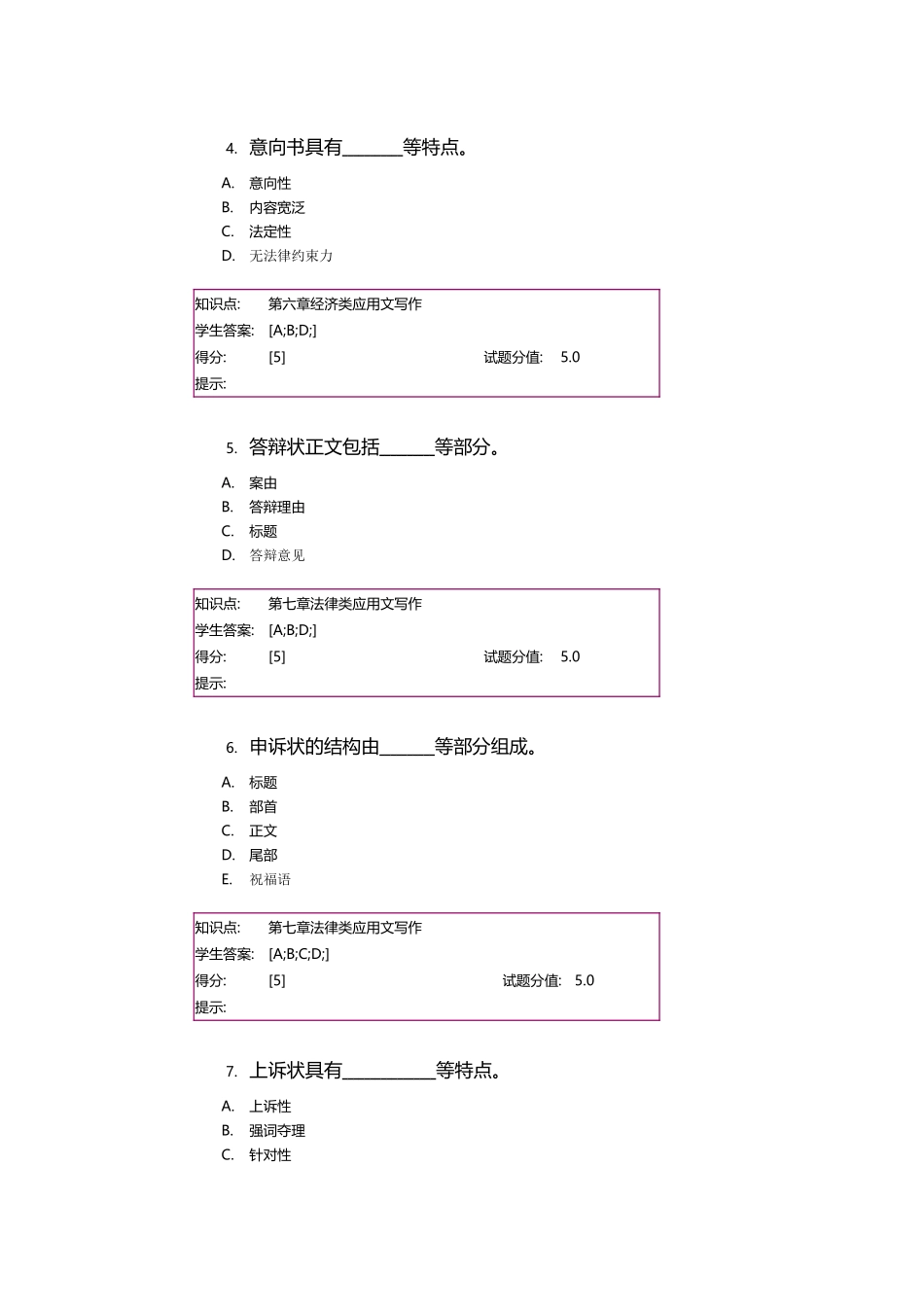 4. 意向书具有______等特点。

A. 意向性
B. 内容宽泛
C. 法定性
D. 无法律约束力

| 知识点: | 第六章经济类应用文写作 | | |
|---|---|---|---|
| 学生答案: | [A;B;D;] | | |
| 得分: | [5] | 试题分值: | 5.0 |
| 提示: | | | |

5. 答辩状正文包括______等部分。

A. 案由
B. 答辩理由
C. 标题
D. 答辩意见

| 知识点: | 第七章法律类应用文写作 | | |
|---|---|---|---|
| 学生答案: | [A;B;D;] | | |
| 得分: | [5] | 试题分值: | 5.0 |
| 提示: | | | |

6. 申诉状的结构由______等部分组成。

A. 标题
B. 部首
C. 正文
D. 尾部
E. 祝福语

| 知识点: | 第七章法律类应用文写作 | | |
|---|---|---|---|
| 学生答案: | [A;B;C;D;] | | |
| 得分: | [5] | 试题分值: | 5.0 |
| 提示: | | | |

7. 上诉状具有__________等特点。

A. 上诉性
B. 强词夺理
C. 针对性